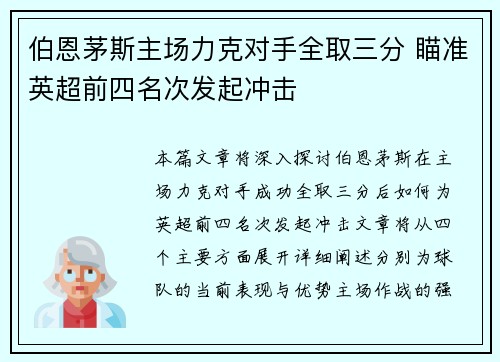 伯恩茅斯主场力克对手全取三分 瞄准英超前四名次发起冲击

本篇文章将深入探讨伯恩茅斯在主场力克对手成功全取三分后如何为英超前四名次发起冲击文章将从四个主要方面展开详细阐述分别为球队的当前表现与优势主场作战的强